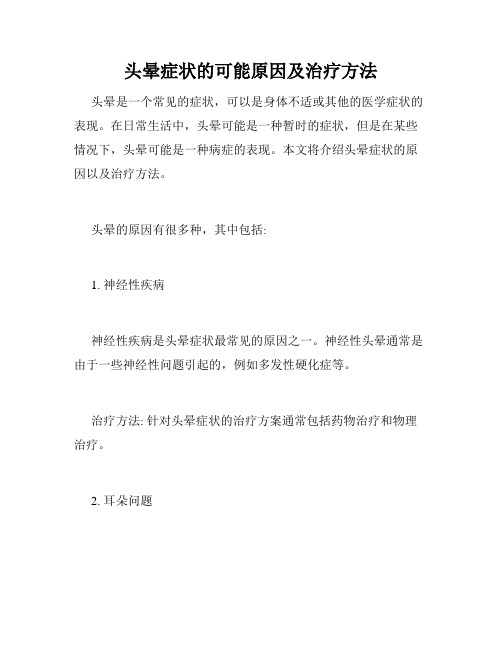 头晕症状的可能原因及治疗方法

头晕是一个常见的症状，可以是身体不适或其他的医学症状的表现。在日常生活中，头晕可能是一种暂时的症状，但是在某些情况下，头晕可能是一种病症的表现。本文将介绍头晕症状的原因以及治疗方法。

头晕的原因有很多种，其中包括:

1. 神经性疾病

神经性疾病是头晕症状最常见的原因之一。神经性头晕通常是由于一些神经性问题引起的，例如多发性硬化症等。

治疗方法: 针对头晕症状的治疗方案通常包括药物治疗和物理治疗。

2. 耳朵问题